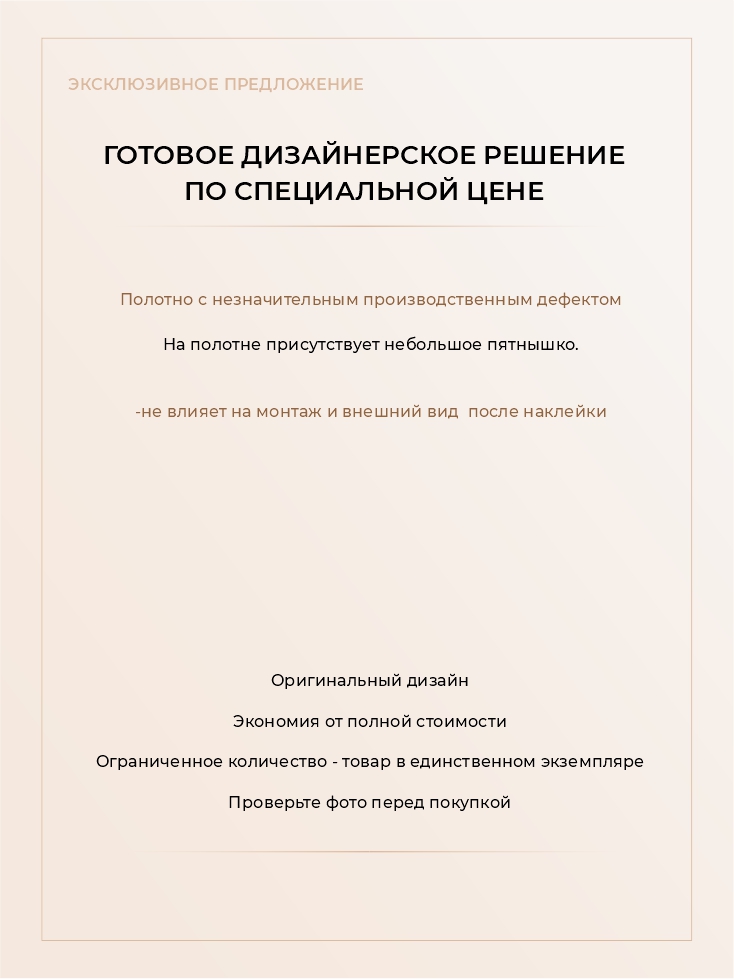 ЭКСКЛЮЗИВНОЕ ПРЕДЛОЖЕНИЕ

ГОТОВОЕ ДИЗАЙНЕРСКОЕ РЕШЕНИЕ ПО СПЕЦИАЛЬНОЙ ЦЕНЕ

Полотно с незначительным производственным дефектом

На полотне присутствует небольшое пятнышко.

-не влияет на монтаж и внешний вид  после наклейки

Оригинальный дизайн

Экономия от полной стоимости

Ограниченное количество - товар в единственном экземпляре

Проверьте фото перед покупкой